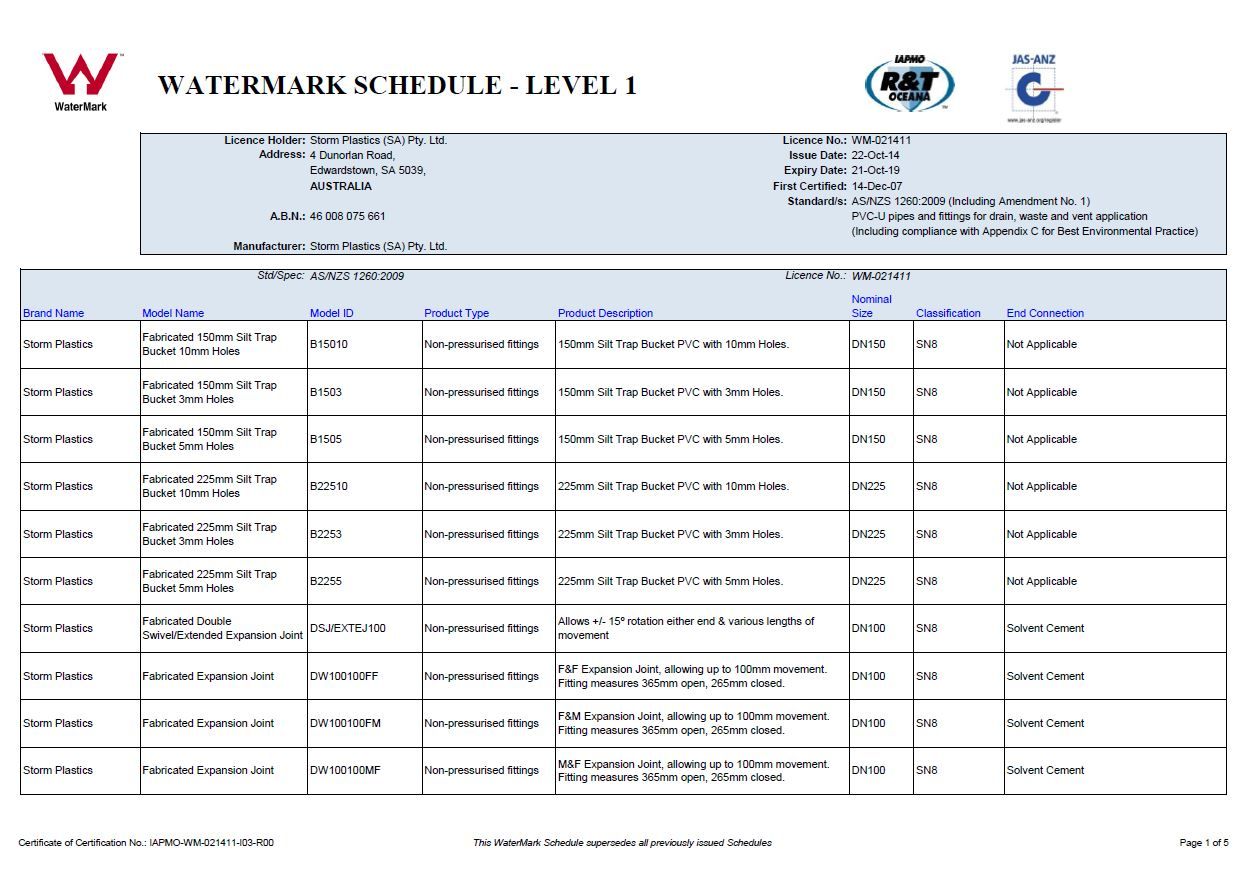 WaterMark

WATERMARK SCHEDULE - LEVEL 1

IAPMO R&T OCEANA

JAS-ANZ

www.jas-anz.org/register

Licence Holder: Storm Plastics (SA) Pty. Ltd.
Address: 4 Dunorlan Road, Edwardstown, SA 5039, AUSTRALIA

A.B.N.: 46 008 075 661

Manufacturer: Storm Plastics (SA) Pty. Ltd.

Licence No.: WM-021411
Issue Date: 22-Oct-14
Expiry Date: 21-Oct-19
First Certified: 14-Dec-07
Standard/s: AS/NZS 1260:2009 (Including Amendment No. 1)
PVC-U pipes and fittings for drain, waste and vent application
(Including compliance with Appendix C for Best Environmental Practice)

Std/Spec: AS/NZS 1260:2009

Licence No.: WM-021411

| Brand Name | Model Name | Model ID | Product Type | Product Description | Nominal Size | Classification | End Connection |
|---|---|---|---|---|---|---|---|
| Storm Plastics | Fabricated 150mm Silt Trap Bucket 10mm Holes | B15010 | Non-pressurised fittings | 150mm Silt Trap Bucket PVC with 10mm Holes. | DN150 | SN8 | Not Applicable |
| Storm Plastics | Fabricated 150mm Silt Trap Bucket 3mm Holes | B1503 | Non-pressurised fittings | 150mm Silt Trap Bucket PVC with 3mm Holes. | DN150 | SN8 | Not Applicable |
| Storm Plastics | Fabricated 150mm Silt Trap Bucket 5mm Holes | B1505 | Non-pressurised fittings | 150mm Silt Trap Bucket PVC with 5mm Holes. | DN150 | SN8 | Not Applicable |
| Storm Plastics | Fabricated 225mm Silt Trap Bucket 10mm Holes | B22510 | Non-pressurised fittings | 225mm Silt Trap Bucket PVC with 10mm Holes. | DN225 | SN8 | Not Applicable |
| Storm Plastics | Fabricated 225mm Silt Trap Bucket 3mm Holes | B2253 | Non-pressurised fittings | 225mm Silt Trap Bucket PVC with 3mm Holes. | DN225 | SN8 | Not Applicable |
| Storm Plastics | Fabricated 225mm Silt Trap Bucket 5mm Holes | B2255 | Non-pressurised fittings | 225mm Silt Trap Bucket PVC with 5mm Holes. | DN225 | SN8 | Not Applicable |
| Storm Plastics | Fabricated Double Swivel/Extended Expansion Joint | DSJ/EXTEJ100 | Non-pressurised fittings | Allows +/- 15º rotation either end & various lengths of movement | DN100 | SN8 | Solvent Cement |
| Storm Plastics | Fabricated Expansion Joint | DW100100FF | Non-pressurised fittings | F&F Expansion Joint, allowing up to 100mm movement. Fitting measures 365mm open, 265mm closed. | DN100 | SN8 | Solvent Cement |
| Storm Plastics | Fabricated Expansion Joint | DW100100FM | Non-pressurised fittings | F&M Expansion Joint, allowing up to 100mm movement. Fitting measures 365mm open, 265mm closed. | DN100 | SN8 | Solvent Cement |
| Storm Plastics | Fabricated Expansion Joint | DW100100MF | Non-pressurised fittings | M&F Expansion Joint, allowing up to 100mm movement. Fitting measures 365mm open, 265mm closed. | DN100 | SN8 | Solvent Cement |

Certificate of Certification No.: IAPMO-WM-021411-I03-R00

This WaterMark Schedule supersedes all previously issued Schedules

Page 1 of 5